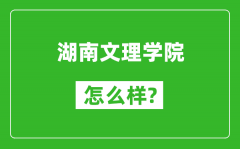 湖南文理学院

怎么样?